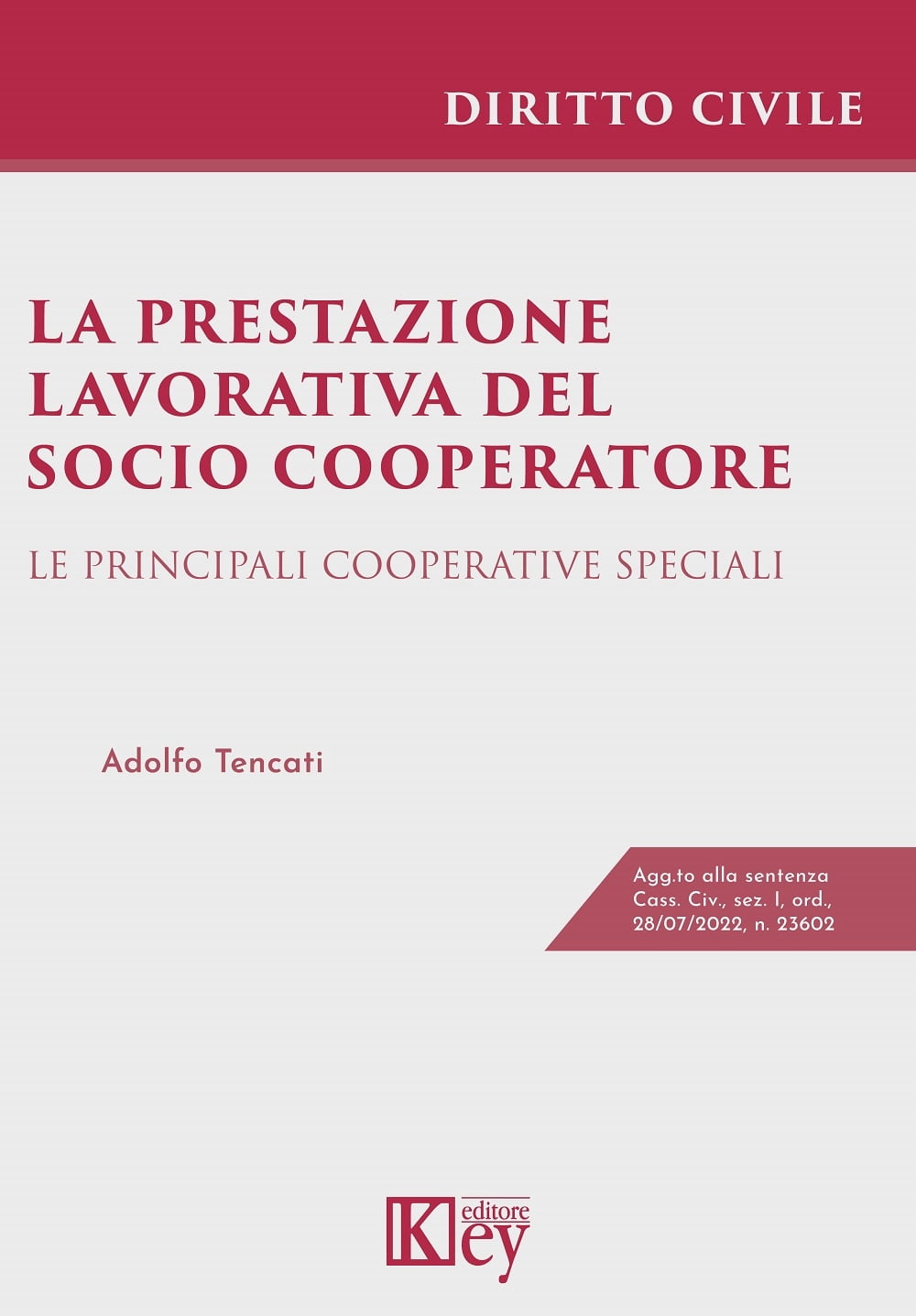 DIRITTO CIVILE

LA PRESTAZIONE LAVORATIVA DEL SOCIO COOPERATORE

LE PRINCIPALI COOPERATIVE SPECIALI

Adolfo Tencati

Agg.to alla sentenza
Cass. Civ., sez. I, ord.,
28/07/2022, n. 23602

Key editore